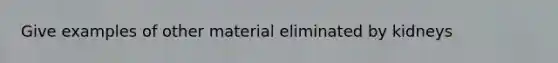 Give examples of other material eliminated by kidneys